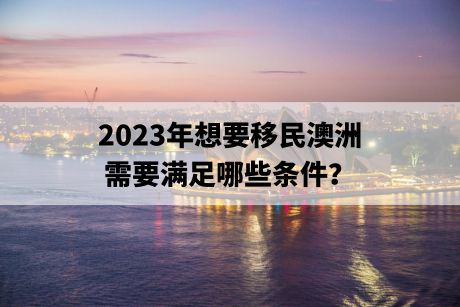 2023年想要移民澳洲
需要满足哪些条件?